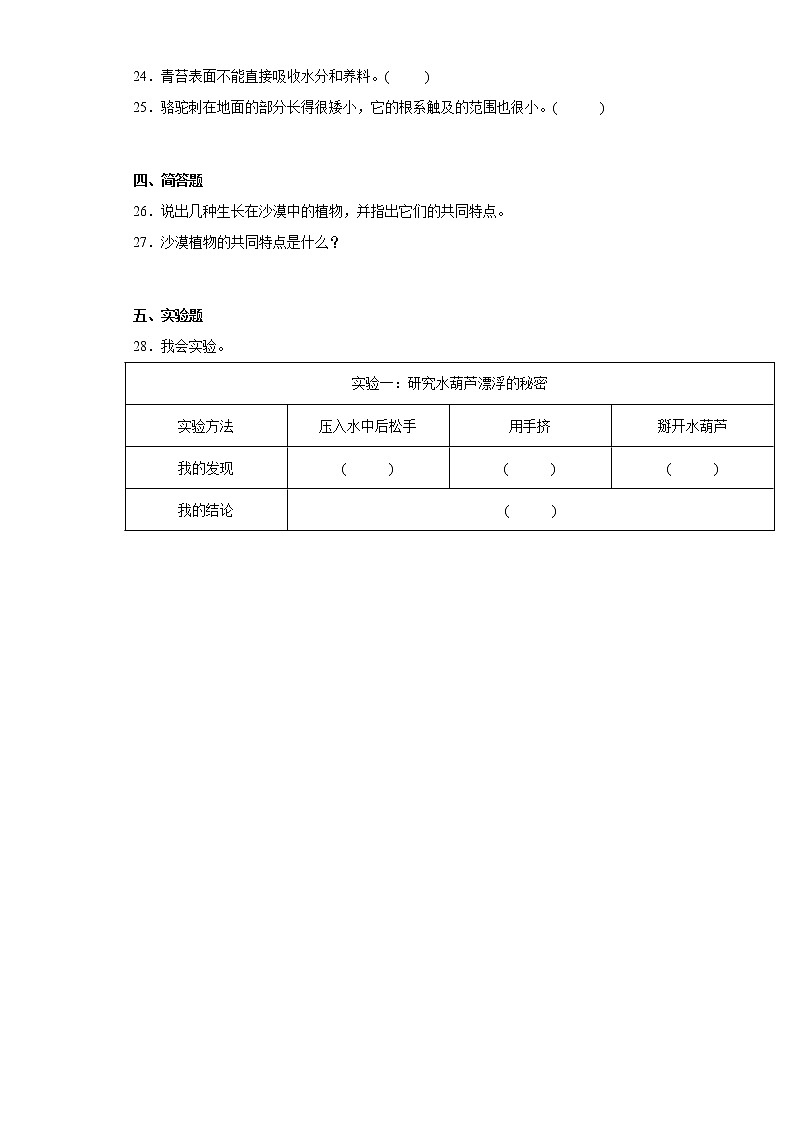 24．青苔表面不能直接吸收水分和养料。(　　)

25．骆驼刺在地面的部分长得很矮小，它的根系触及的范围也很小。(　　)

四、简答题

26．说出几种生长在沙漠中的植物，并指出它们的共同特点。

27．沙漠植物的共同特点是什么？

五、实验题

28．我会实验。

| 实验一：研究水葫芦漂浮的秘密 | | | |
|---|---|---|---|
| 实验方法 | 压入水中后松手 | 用手挤 | 掰开水葫芦 |
| 我的发现 | (　　) | (　　) | (　　) |
| 我的结论 | (　　) | | |